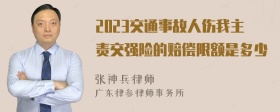 2023交通事故人伤我主责交强险的赔偿限额是多少

张神兵律师
广东律参律师事务所